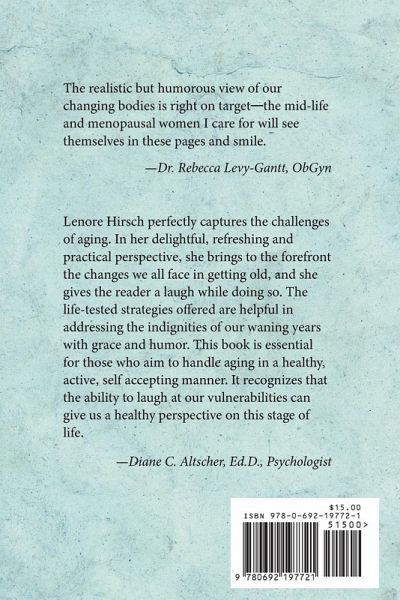 The realistic but humorous view of our changing bodies is right on target—the mid-life and menopausal women I care for will see themselves in these pages and smile.

—Dr. Rebecca Levy-Gantt, ObGyn

Lenore Hirsch perfectly captures the challenges of aging. In her delightful, refreshing and practical perspective, she brings to the forefront the changes we all face in getting old, and she gives the reader a laugh while doing so. The life-tested strategies offered are helpful in addressing the indignities of our waning years with grace and humor. This book is essential for those who aim to handle aging in a healthy, active, self accepting manner. It recognizes that the ability to laugh at our vulnerabilities can give us a healthy perspective on this stage of life.

—Diane C. Altscher, Ed.D., Psychologist

$15.00
ISBN 978-0-692-19772-1
51500>
9 780692 197721